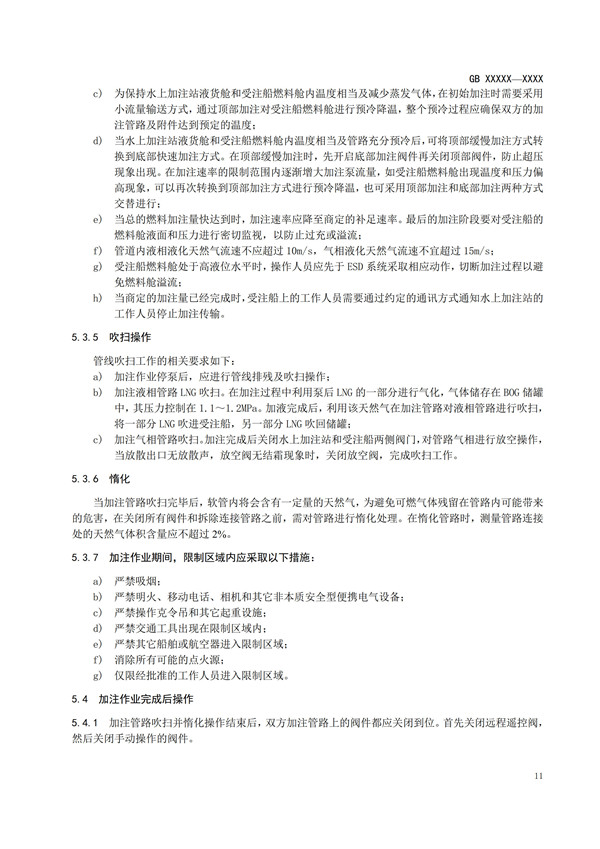 GB XXXXX—XXXX

c) 为保持水上加注站液货舱和受注船燃料舱内温度相当及减少蒸发气体，在初始加注时需要采用小流量输送方式，通过顶部加注对受注船燃料舱进行预冷降温，整个预冷过程应确保双方的加注管路及附件达到预定的温度；

d) 当水上加注站液货舱和受注船燃料舱内温度相当及管路充分预冷后，可将顶部缓慢加注方式转换到底部快速加注方式。在顶部缓慢加注时，先开启底部加注阀件再关闭顶部阀件，防止超压现象出现。在加注速率的限制范围内逐渐增大加注泵流量，如受注船燃料舱出现温度和压力偏高现象，可以再次转换到顶部加注方式进行预冷降温，也可采用顶部加注和底部加注两种方式交替进行；

e) 当总的燃料加注量快达到时，加注速率应降至商定的补足速率。最后的加注阶段要对受注船的燃料舱液面和压力进行密切监视，以防止过充或溢流；

f) 管道内液相液化天然气流速不应超过 10m/s，气相液化天然气流速不宜超过 15m/s；

g) 受注船燃料舱处于高液位水平时，操作人员应先于 ESD 系统采取相应动作，切断加注过程以避免燃料舱溢流；

h) 当商定的加注量已经完成时，受注船上的工作人员需要通过约定的通讯方式通知水上加注站的工作人员停止加注传输。

5.3.5 吹扫操作

管线吹扫工作的相关要求如下：

a) 加注作业停泵后，应进行管线排残及吹扫操作；

b) 加注液相管路 LNG 吹扫。在加注过程中利用泵后 LNG 的一部分进行气化，气体储存在 BOG 储罐中，其压力控制在 1.1～1.2MPa。加液完成后，利用该天然气在加注管路对液相管路进行吹扫，将一部分 LNG 吹至受注船，另一部分 LNG 吹回储罐；

c) 加注气相管路吹扫。加注完成后关闭水上加注站和受注船两侧阀门，对管路气相进行放空操作，当放散出口无放散声，放空阀无结霜现象时，关闭放空阀，完成吹扫工作。

5.3.6 惰化

当加注管路吹扫完毕后，软管内将会含有一定量的天然气，为避免可燃气体残留在管路内可能带来的危害，在关闭所有阀件和拆除连接管路之前，需对管路进行惰化处理。在惰化管路时，测量管路连接处的天然气体积含量应不超过 2%。

5.3.7 加注作业期间，限制区域内应采取以下措施：

a) 严禁吸烟；

b) 严禁明火、移动电话、相机和其它非本质安全型便携电气设备；

c) 严禁操作克令吊和其它起重设施；

d) 严禁交通工具出现在限制区域内；

e) 严禁其它船舶或航空器进入限制区域；

f) 消除所有可能的点火源；

g) 仅限经批准的工作人员进入限制区域。

5.4 加注作业完成后操作

5.4.1 加注管路吹扫并惰化操作结束后，双方加注管路上的阀件都应关闭到位。首先关闭远程遥控阀，然后关闭手动操作的阀件。

11